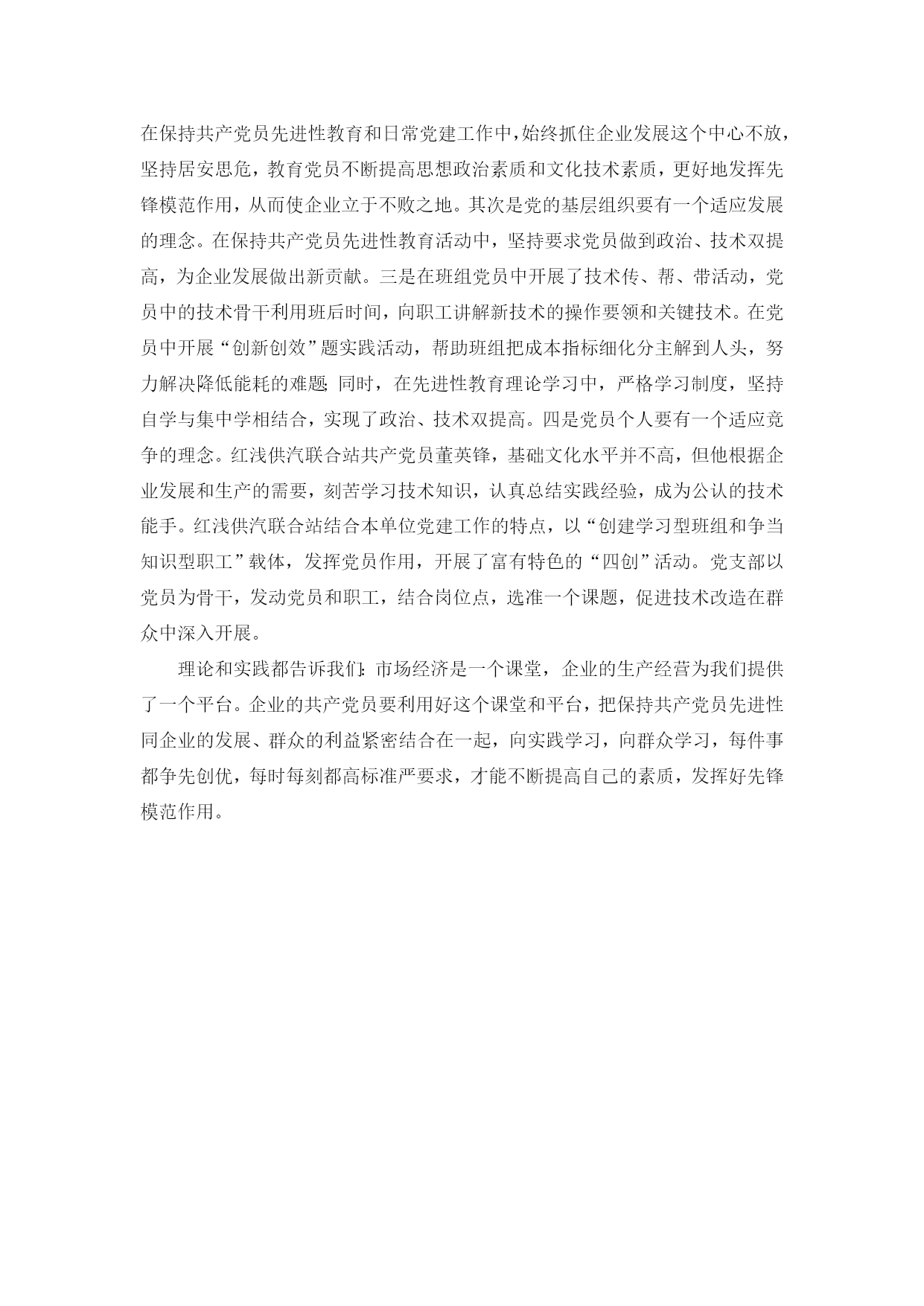 在保持共产党员先进性教育和日常党建工作中，始终抓住企业发展这个中心不放，坚持居安思危，教育党员不断提高思想政治素质和文化技术素质，更好地发挥先锋模范作用，从而使企业立于不败之地。其次是党的基层组织要有一个适应发展的理念。在保持共产党员先进性教育活动中，坚持要求党员做到政治、技术双提高，为企业发展做出新贡献。三是在班组党员中开展了技术传、帮、带活动，党员中的技术骨干利用班后时间，向职工讲解新技术的操作要领和关键技术。在党员中开展“创新创效”题实践活动，帮助班组把成本指标细化分主解到人头，努力解决降低能耗的难题;同时，在先进性教育理论学习中，严格学习制度，坚持自学与集中学相结合，实现了政治、技术双提高。四是党员个人要有一个适应竞争的理念。红浅供汽联合站共产党员董英锋，基础文化水平并不高，但他根据企业发展和生产的需要，刻苦学习技术知识，认真总结实践经验，成为公认的技术能手。红浅供汽联合站结合本单位党建工作的特点，以“创建学习型班组和争当知识型职工”载体，发挥党员作用，开展了富有特色的“四创”活动。党支部以党员为骨干，发动党员和职工，结合岗位点，选准一个课题，促进技术改造在群众中深入开展。

理论和实践都告诉我们:市场经济是一个课堂，企业的生产经营为我们提供了一个平台。企业的共产党员要利用好这个课堂和平台，把保持共产党员先进性同企业的发展、群众的利益紧密结合在一起，向实践学习，向群众学习，每件事都争先创优，每时每刻都高标准严要求，才能不断提高自己的素质，发挥好先锋模范作用。